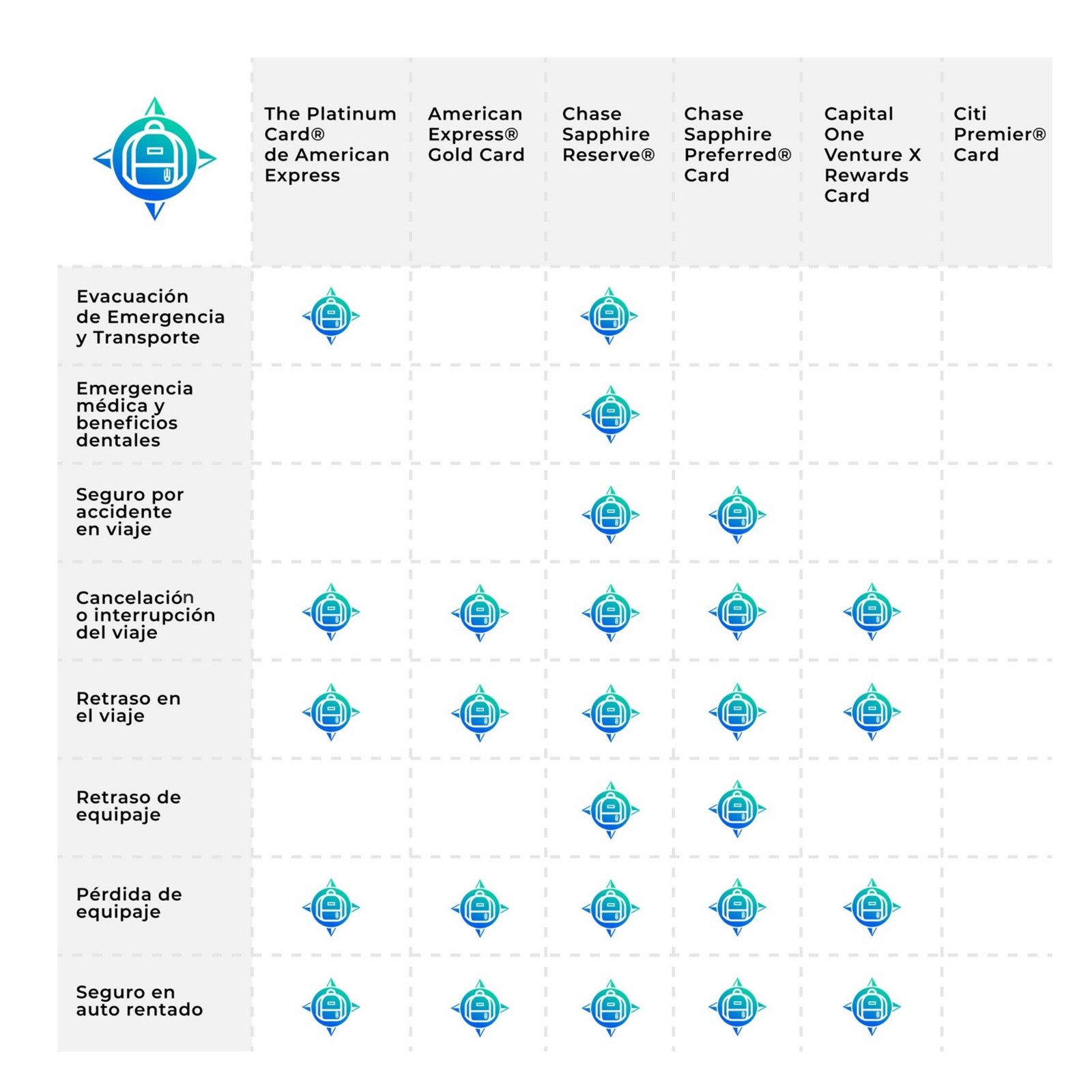 | | The Platinum Card® de American Express | American Express® Gold Card | Chase Sapphire Reserve® | Chase Sapphire Preferred® Card | Capital One Venture X Rewards Card | Citi Premier® Card |
|---|---|---|---|---|---|---|
| Evacuación de Emergencia y Transporte | | | | | | |
| Emergencia médica y beneficios dentales | | | | | | |
| Seguro por accidente en viaje | | | | | | |
| Cancelación o interrupción del viaje | | | | | | |
| Retraso en el viaje | | | | | | |
| Retraso de equipaje | | | | | | |
| Pérdida de equipaje | | | | | | |
| Seguro en auto rentado | | | | | | |